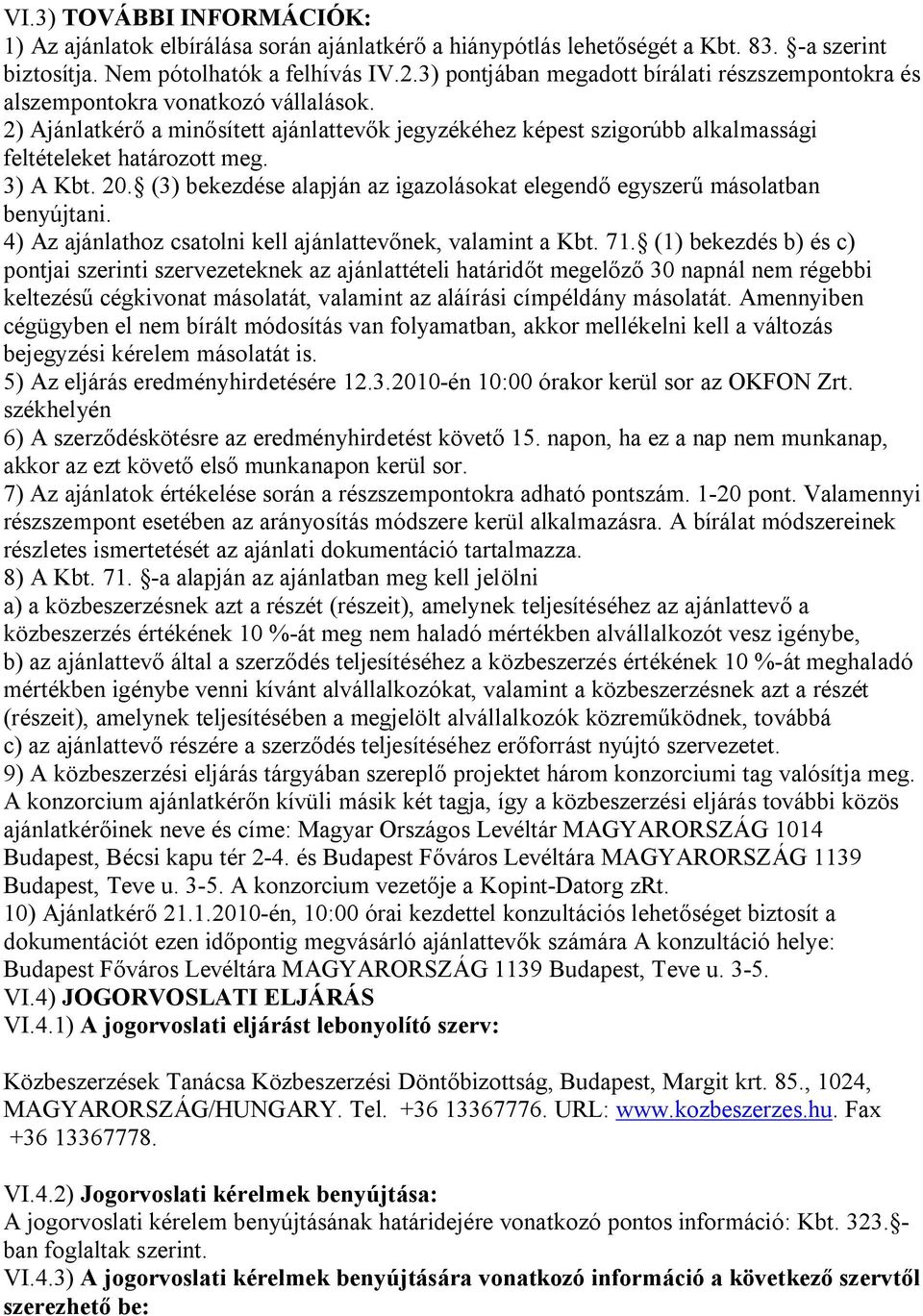 VI.3) TOVÁBBI INFORMÁCIÓK:
1) Az ajánlatok elbírálása során ajánlatkérő a hiánypótlás lehetőségét a Kbt. 83. §-a szerint biztosítja. Nem pótolhatók a felhívás IV.2.3) pontjában megadott bírálati részszempontokra és alszempontokra vonatkozó vállalások.
2) Ajánlatkérő a minősített ajánlattevők jegyzékéhez képest szigorúbb alkalmassági feltételeket határozott meg.
3) A Kbt. 20.§ (3) bekezdése alapján az igazolásokat elegendő egyszerű másolatban benyújtani.
4) Az ajánlathoz csatolni kell ajánlattevőnek, valamint a Kbt. 71.§ (1) bekezdés b) és c) pontjai szerinti szervezeteknek az ajánlattételi határidőt megelőző 30 napnál nem régebbi keltezésű cégkivonat másolatát, valamint az aláírási címpéldány másolatát. Amennyiben cégügyben el nem bírált módosítás van folyamatban, akkor mellékelni kell a változás bejegyzési kérelem másolatát is.
5) Az eljárás eredményhirdetésére 12.3.2010-én 10:00 órakor kerül sor az OKFON Zrt. székhelyén
6) A szerződéskötésre az eredményhirdetést követő 15. napon, ha ez a nap nem munkanap, akkor az ezt követő első munkanapon kerül sor.
7) Az ajánlatok értékelése során a részszempontokra adható pontszám. 1-20 pont. Valamennyi részszempont esetében az arányosítás módszere kerül alkalmazásra. A bírálat módszereinek részletes ismertetését az ajánlati dokumentáció tartalmazza.
8) A Kbt. 71. §-a alapján az ajánlatban meg kell jelölni
a) a közbeszerzésnek azt a részét (részeit), amelynek teljesítéséhez az ajánlattevő a közbeszerzés értékének 10 %-át meg nem haladó mértékben alvállalkozót vesz igénybe,
b) az ajánlattevő által a szerződés teljesítéséhez a közbeszerzés értékének 10 %-át meghaladó mértékben igénybe venni kívánt alvállalkozókat, valamint a közbeszerzésnek azt a részét (részeit), amelynek teljesítésében a megjelölt alvállalkozók közreműködnek, továbbá
c) az ajánlattevő részére a szerződés teljesítéséhez erőforrást nyújtó szervezetet.
9) A közbeszerzési eljárás tárgyában szereplő projektet három konzorciumi tag valósítja meg. A konzorcium ajánlatkérőn kívüli másik két tagja, így a közbeszerzési eljárás további közös ajánlatkérőinek neve és címe: Magyar Országos Levéltár MAGYARORSZÁG 1014 Budapest, Bécsi kapu tér 2-4. és Budapest Főváros Levéltára MAGYARORSZÁG 1139 Budapest, Teve u. 3-5. A konzorcium vezetője a Kopint-Datorg zRt.
10) Ajánlatkérő 21.1.2010-én, 10:00 órai kezdettel konzultációs lehetőséget biztosít a dokumentációt ezen időpontig megvásárló ajánlattevők számára A konzultáció helye: Budapest Főváros Levéltára MAGYARORSZÁG 1139 Budapest, Teve u. 3-5.
VI.4) JOGORVOSLATI ELJÁRÁS
VI.4.1) A jogorvoslati eljárást lebonyolító szerv:

Közbeszerzések Tanácsa Közbeszerzési Döntőbizottság, Budapest, Margit krt. 85., 1024, MAGYARORSZÁG/HUNGARY. Tel. +36 13367776. URL: www.kozbeszerzes.hu. Fax +36 13367778.

VI.4.2) Jogorvoslati kérelmek benyújtása:
A jogorvoslati kérelem benyújtásának határidejére vonatkozó pontos információ: Kbt. 323.§-ban foglaltak szerint.
VI.4.3) A jogorvoslati kérelmek benyújtására vonatkozó információ a következő szervtől szerezhető be: